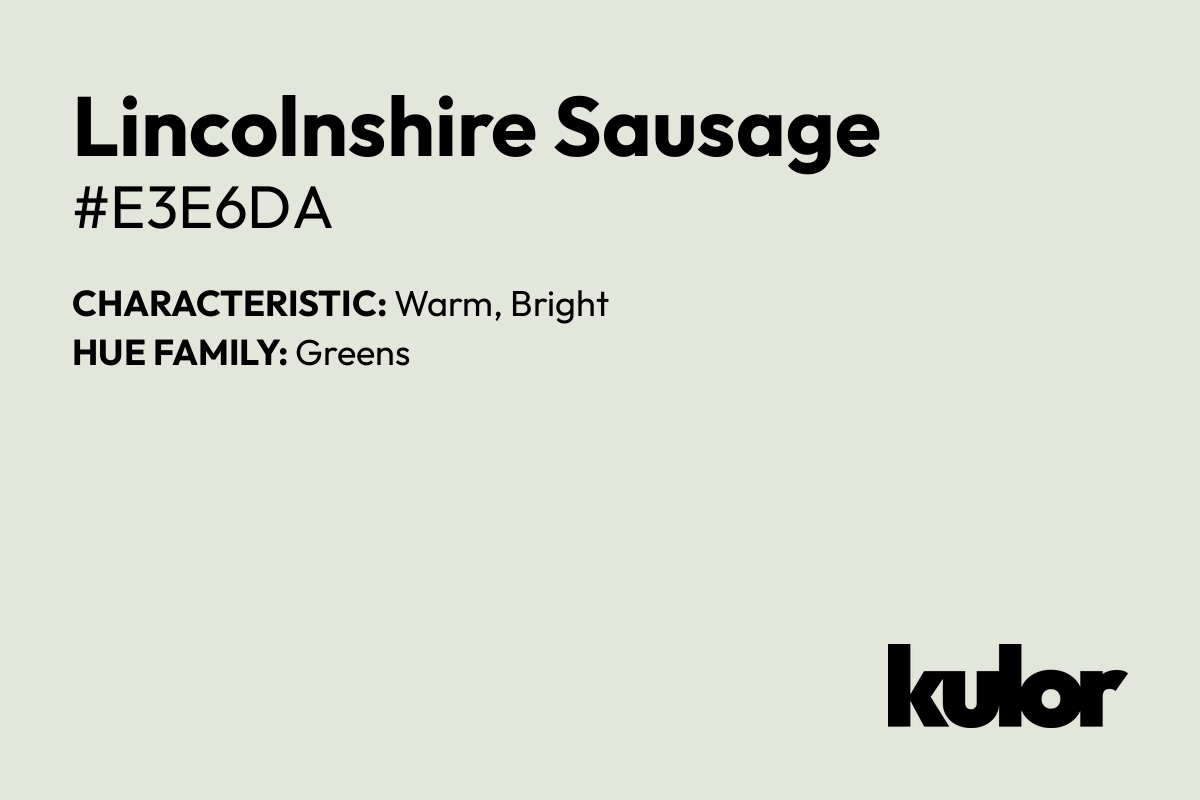 Lincolnshire Sausage
#E3E6DA

CHARACTERISTIC: Warm, Bright
HUE FAMILY: Greens

kulor